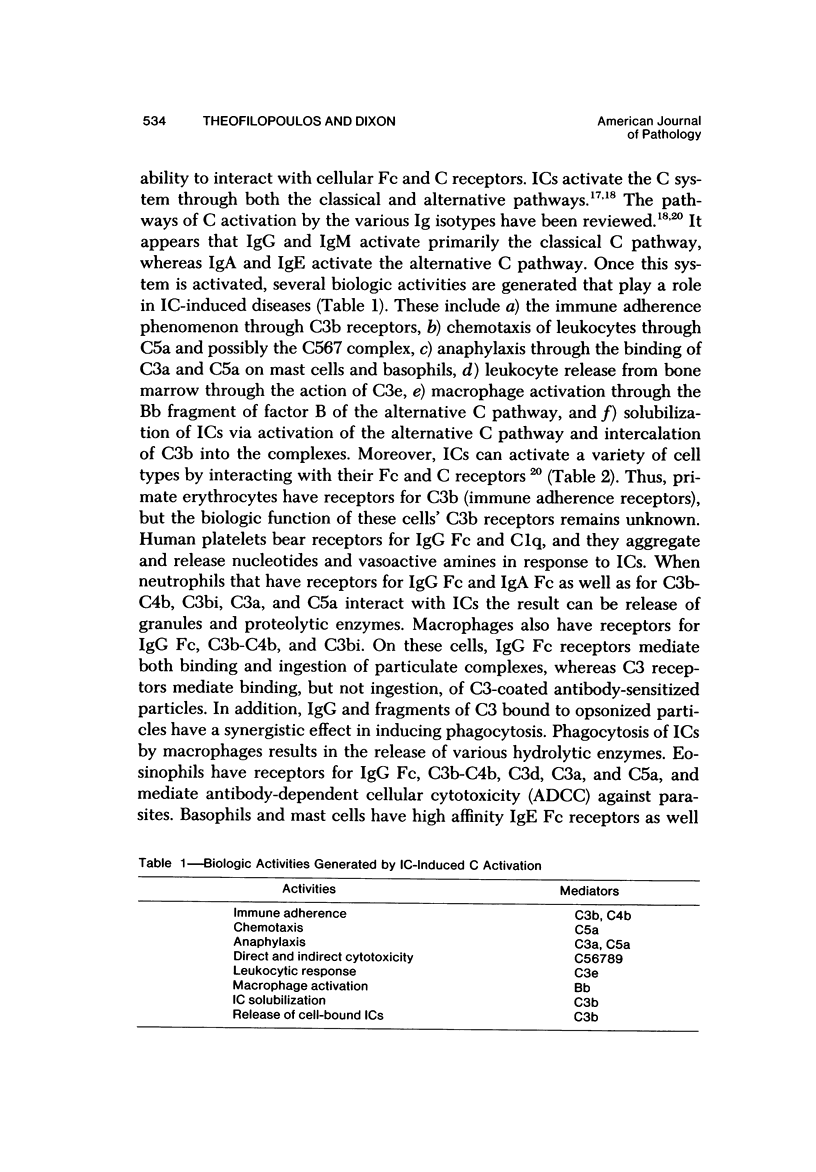 534 THEOFILOPOULOS AND DIXON

American Journal of Pathology

ability to interact with cellular Fc and C receptors. ICs activate the C system through both the classical and alternative pathways.$^{17,18}$ The pathways of C activation by the various Ig isotypes have been reviewed.$^{18,20}$ It appears that IgG and IgM activate primarily the classical C pathway, whereas IgA and IgE activate the alternative C pathway. Once this system is activated, several biologic activities are generated that play a role in IC-induced diseases (Table 1). These include a) the immune adherence phenomenon through C3b receptors, b) chemotaxis of leukocytes through C5a and possibly the C567 complex, c) anaphylaxis through the binding of C3a and C5a on mast cells and basophils, d) leukocyte release from bone marrow through the action of C3e, e) macrophage activation through the Bb fragment of factor B of the alternative C pathway, and f) solubilization of ICs via activation of the alternative C pathway and intercalation of C3b into the complexes. Moreover, ICs can activate a variety of cell types by interacting with their Fc and C receptors $^{20}$ (Table 2). Thus, primate erythrocytes have receptors for C3b (immune adherence receptors), but the biologic function of these cells' C3b receptors remains unknown. Human platelets bear receptors for IgG Fc and C1q, and they aggregate and release nucleotides and vasoactive amines in response to ICs. When neutrophils that have receptors for IgG Fc and IgA Fc as well as for C3b-C4b, C3bi, C3a, and C5a interact with ICs the result can be release of granules and proteolytic enzymes. Macrophages also have receptors for IgG Fc, C3b-C4b, and C3bi. On these cells, IgG Fc receptors mediate both binding and ingestion of particulate complexes, whereas C3 receptors mediate binding, but not ingestion, of C3-coated antibody-sensitized particles. In addition, IgG and fragments of C3 bound to opsonized particles have a synergistic effect in inducing phagocytosis. Phagocytosis of ICs by macrophages results in the release of various hydrolytic enzymes. Eosinophils have receptors for IgG Fc, C3b-C4b, C3d, C3a, and C5a, and mediate antibody-dependent cellular cytotoxicity (ADCC) against parasites. Basophils and mast cells have high affinity IgE Fc receptors as well

Table 1—Biologic Activities Generated by IC-Induced C Activation

| Activities | Mediators |
|---|---|
| Immune adherence | C3b, C4b |
| Chemotaxis | C5a |
| Anaphylaxis | C3a, C5a |
| Direct and indirect cytotoxicity | C56789 |
| Leukocytic response | C3e |
| Macrophage activation | Bb |
| IC solubilization | C3b |
| Release of cell-bound ICs | C3b |